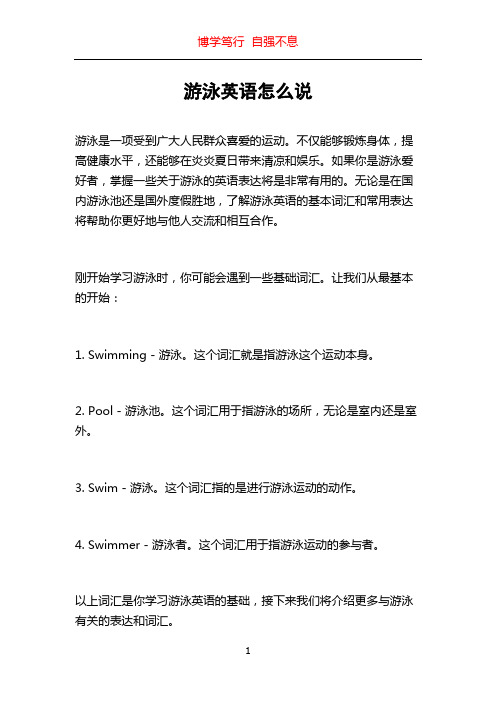 博学笃行 自强不息

游泳英语怎么说

游泳是一项受到广大人民群众喜爱的运动。不仅能够锻炼身体，提高健康水平，还能够在炎炎夏日带来清凉和娱乐。如果你是游泳爱好者，掌握一些关于游泳的英语表达将是非常有用的。无论是在国内游泳池还是国外度假胜地，了解游泳英语的基本词汇和常用表达将帮助你更好地与他人交流和相互合作。

刚开始学习游泳时，你可能会遇到一些基础词汇。让我们从最基本的开始：

1. Swimming - 游泳。这个词汇就是指游泳这个运动本身。

2. Pool - 游泳池。这个词汇用于指游泳的场所，无论是室内还是室外。

3. Swim - 游泳。这个词汇指的是进行游泳运动的动作。

4. Swimmer - 游泳者。这个词汇用于指游泳运动的参与者。

以上词汇是你学习游泳英语的基础，接下来我们将介绍更多与游泳有关的表达和词汇。

1